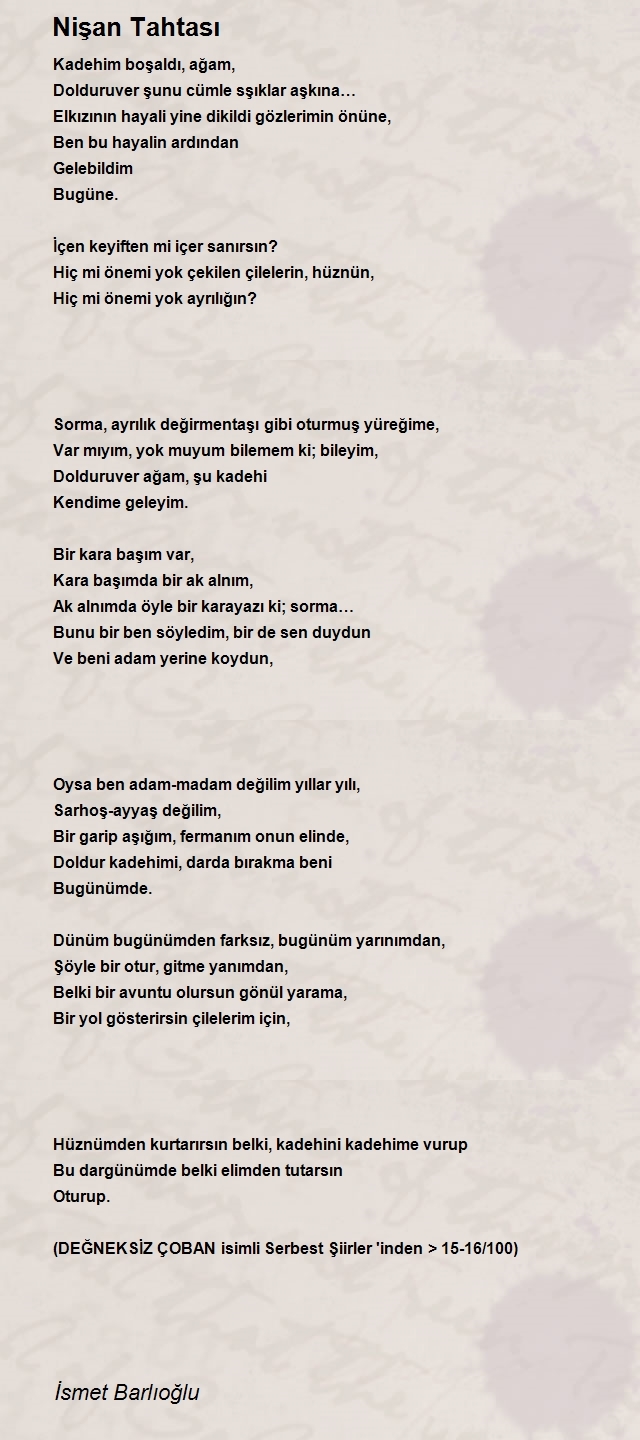 Nişan Tahtası

Kadehim boşaldı, ağam,
Dolduruver şunu cümle sşıklar aşkına…
Elkızının hayali yine dikildi gözlerimin önüne,
Ben bu hayalin ardından
Gelebildim
Bugüne.

İçen keyiften mi içer sanırsın?
Hiç mi önemi yok çekilen çilelerin, hüznün,
Hiç mi önemi yok ayrılığın?

Sorma, ayrılık değirmentaşı gibi oturmuş yüreğime,
Var mıyım, yok muyum bilemem ki; bileyim,
Dolduruver ağam, şu kadehi
Kendime geleyim.

Bir kara başım var,
Kara başımda bir ak alnım,
Ak alnımda öyle bir karayazı ki; sorma…
Bunu bir ben söyledim, bir de sen duydun
Ve beni adam yerine koydun,

Oysa ben adam-madam değilim yıllar yılı,
Sarhoş-ayyaş değilim,
Bir garip aşığım, fermanım onun elinde,
Doldur kadehimi, darda bırakma beni
Bugünümde.

Dünüm bugünümden farksız, bugünüm yarınımdan,
Şöyle bir otur, gitme yanımdan,
Belki bir avuntu olursun gönül yarama,
Bir yol gösterirsin çilelerim için,

Hüznümden kurtarırsın belki, kadehini kadehime vurup
Bu dargünümde belki elimden tutarsın
Oturup.

(DEĞNEKSİZ ÇOBAN isimli Serbest Şiirler 'inden > 15-16/100)

İsmet Barlıoğlu